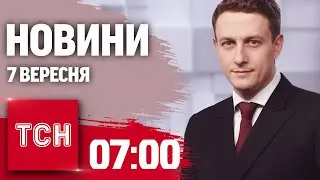 НОВИНИ
7 ВЕРЕСНЯ

ТСН

07:00